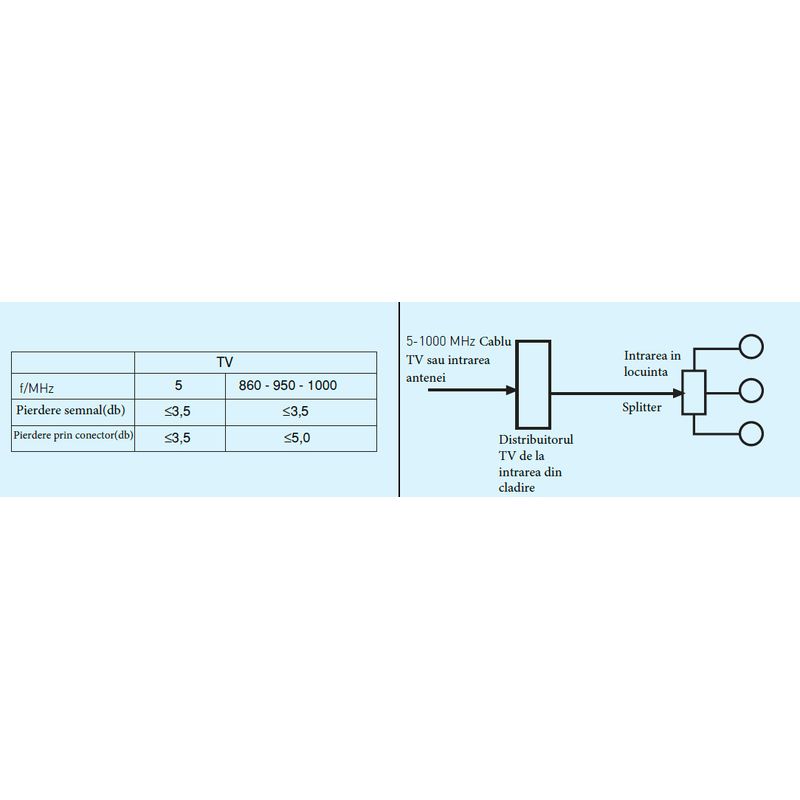 | | TV | |
|---|---|---|
| f/MHz | 5 | 860 - 950 - 1000 |
| Pierdere semnal(db) | ≤3,5 | ≤3,5 |
| Pierdere prin conector(db) | ≤3,5 | ≤5,0 |

5-1000 MHz Cablu TV sau intrarea antenei

Distribuitorul TV de la intrarea din cladire

Intrarea in locuinta

Splitter